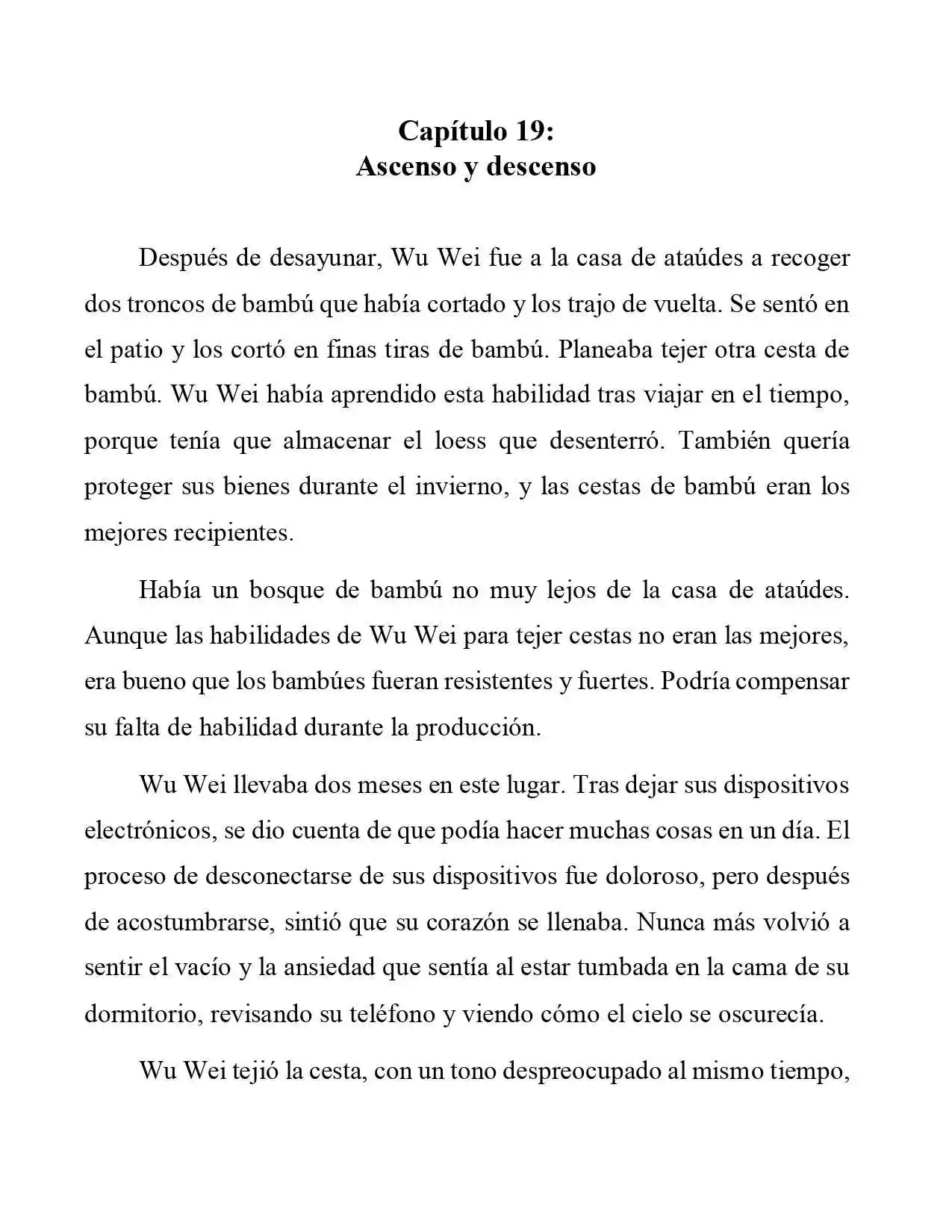 Capítulo 19:
Ascenso y descenso

Después de desayunar, Wu Wei fue a la casa de ataúdes a recoger dos troncos de bambú que había cortado y los trajo de vuelta. Se sentó en el patio y los cortó en finas tiras de bambú. Planeaba tejer otra cesta de bambú. Wu Wei había aprendido esta habilidad tras viajar en el tiempo, porque tenía que almacenar el loess que desenterró. También quería proteger sus bienes durante el invierno, y las cestas de bambú eran los mejores recipientes.

Había un bosque de bambú no muy lejos de la casa de ataúdes. Aunque las habilidades de Wu Wei para tejer cestas no eran las mejores, era bueno que los bambúes fueran resistentes y fuertes. Podría compensar su falta de habilidad durante la producción.

Wu Wei llevaba dos meses en este lugar. Tras dejar sus dispositivos electrónicos, se dio cuenta de que podía hacer muchas cosas en un día. El proceso de desconectarse de sus dispositivos fue doloroso, pero después de acostumbrarse, sintió que su corazón se llenaba. Nunca más volvió a sentir el vacío y la ansiedad que sentía al estar tumbada en la cama de su dormitorio, revisando su teléfono y viendo cómo el cielo se oscurecía.

Wu Wei tejió la cesta, con un tono despreocupado al mismo tiempo,